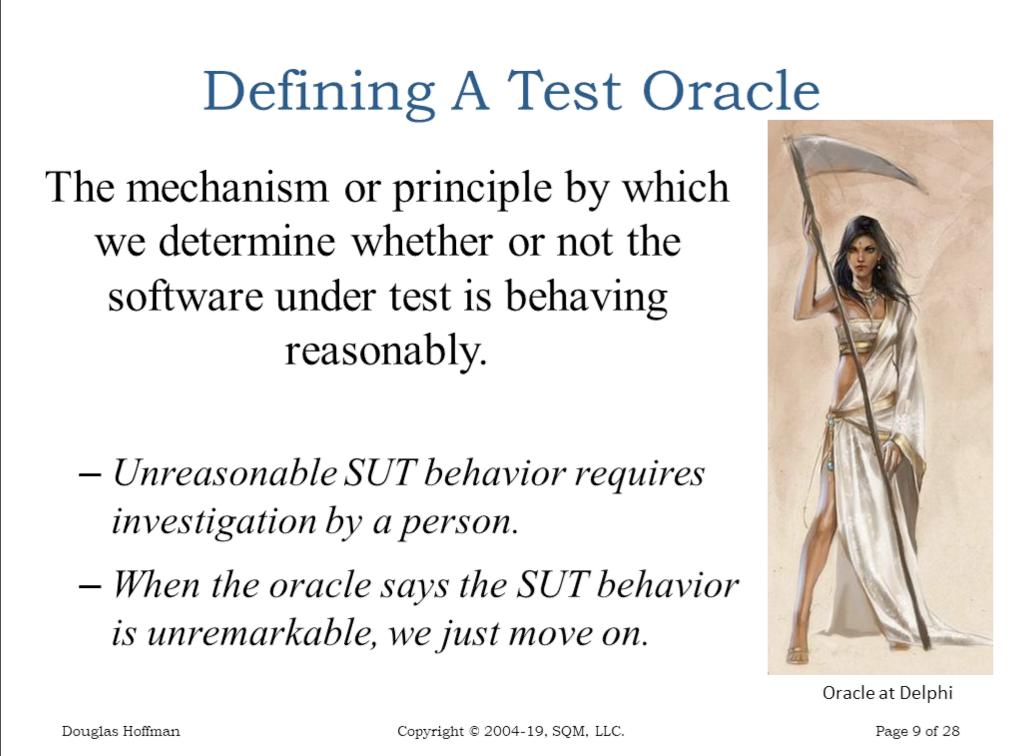 Defining A Test Oracle

The mechanism or principle by which we determine whether or not the software under test is behaving reasonably.

– *Unreasonable SUT behavior requires investigation by a person.*

– *When the oracle says the SUT behavior is unremarkable, we just move on.*

Oracle at Delphi

Douglas Hoffman

Copyright © 2004-19, SQM, LLC.

Page 9 of 28